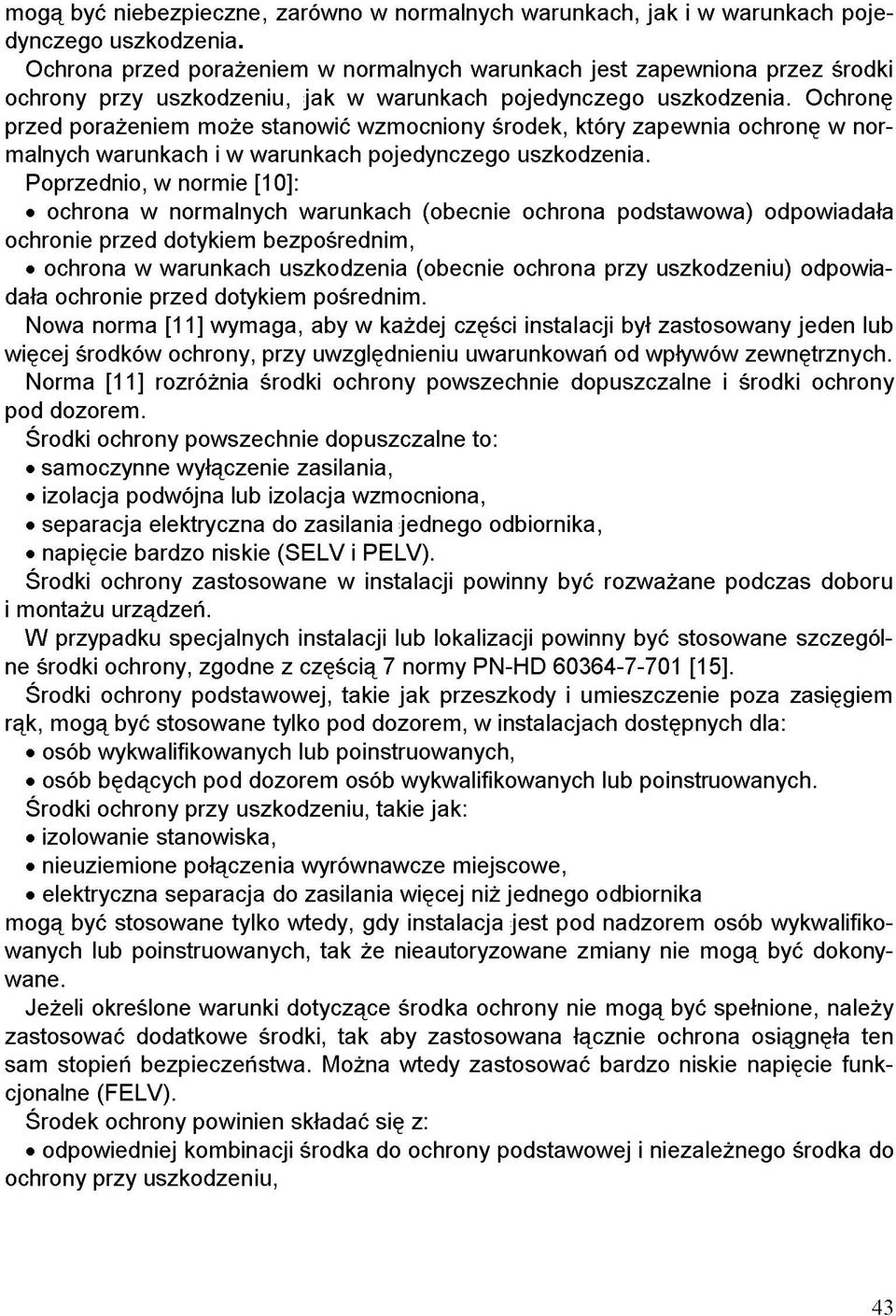 mogą być niebezpieczne, zarówno w normalnych warunkach, jak i w warunkach pojedynczego uszkodzenia.

Ochrona przed porażeniem w normalnych warunkach jest zapewniona przez środki ochrony przy uszkodzeniu, jak w warunkach pojedynczego uszkodzenia. Ochronę przed porażeniem może stanowić wzmocniony środek, który zapewnia ochronę w normalnych warunkach i w warunkach pojedynczego uszkodzenia.

Poprzednio, w normie [10]:
• ochrona w normalnych warunkach (obecnie ochrona podstawowa) odpowiadała ochronie przed dotykiem bezpośrednim,
• ochrona w warunkach uszkodzenia (obecnie ochrona przy uszkodzeniu) odpowiadała ochronie przed dotykiem pośrednim.

Nowa norma [11] wymaga, aby w każdej części instalacji był zastosowany jeden lub więcej środków ochrony, przy uwzględnieniu uwarunkowań od wpływów zewnętrznych.

Norma [11] rozróżnia środki ochrony powszechnie dopuszczalne i środki ochrony pod dozorem.

Środki ochrony powszechnie dopuszczalne to:
• samoczynne wyłączenie zasilania,
• izolacja podwójna lub izolacja wzmocniona,
• separacja elektryczna do zasilania jednego odbiornika,
• napięcie bardzo niskie (SELV i PELV).

Środki ochrony zastosowane w instalacji powinny być rozważane podczas doboru i montażu urządzeń.

W przypadku specjalnych instalacji lub lokalizacji powinny być stosowane szczególne środki ochrony, zgodne z częścią 7 normy PN-HD 60364-7-701 [15].

Środki ochrony podstawowej, takie jak przeszkody i umieszczenie poza zasięgiem rąk, mogą być stosowane tylko pod dozorem, w instalacjach dostępnych dla:
• osób wykwalifikowanych lub poinstruowanych,
• osób będących pod dozorem osób wykwalifikowanych lub poinstruowanych.

Środki ochrony przy uszkodzeniu, takie jak:
• izolowanie stanowiska,
• nieuziemione połączenia wyrównawcze miejscowe,
• elektryczna separacja do zasilania więcej niż jednego odbiornika
mogą być stosowane tylko wtedy, gdy instalacja jest pod nadzorem osób wykwalifikowanych lub poinstruowanych, tak że nieautoryzowane zmiany nie mogą być dokonywane.

Jeżeli określone warunki dotyczące środka ochrony nie mogą być spełnione, należy zastosować dodatkowe środki, tak aby zastosowana łącznie ochrona osiągnęła ten sam stopień bezpieczeństwa. Można wtedy zastosować bardzo niskie napięcie funkcjonalne (FELV).

Środek ochrony powinien składać się z:
• odpowiedniej kombinacji środka do ochrony podstawowej i niezależnego środka do ochrony przy uszkodzeniu,

43